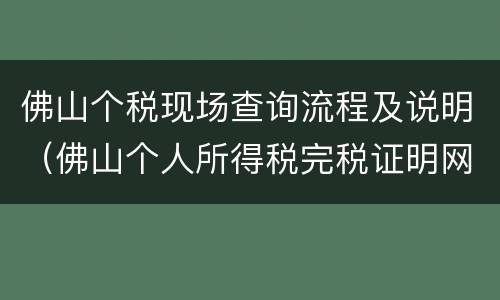 佛山个税现场查询流程及说明（佛山个人所得税完税证明网